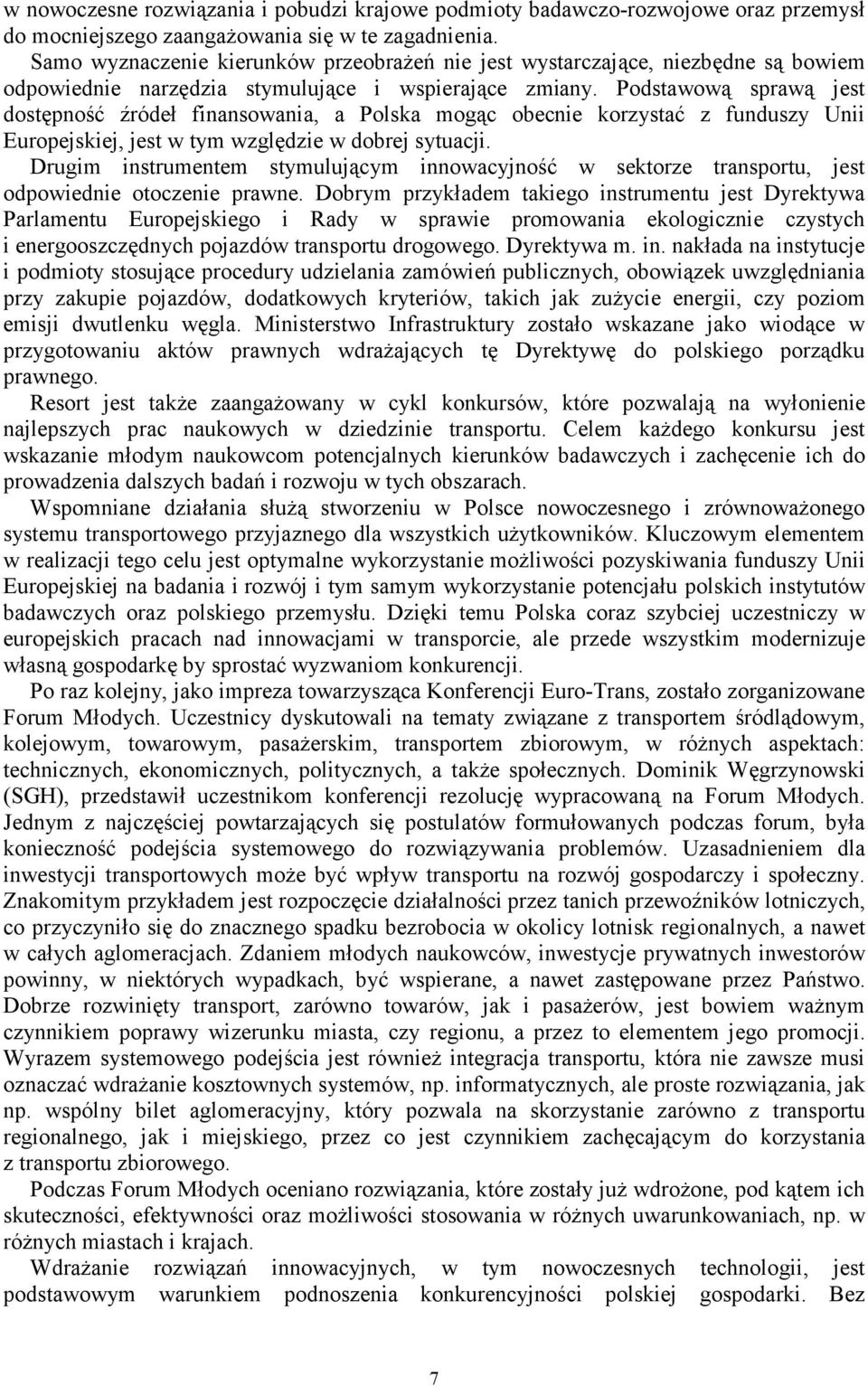 w nowoczesne rozwiązania i pobudzi krajowe podmioty badawczo-rozwojowe oraz przemysł do mocniejszego zaangażowania się w te zagadnienia.
Samo wyznaczenie kierunków przeobrażeń nie jest wystarczające, niezbędne są bowiem odpowiednie narzędzia stymulujące i wspierające zmiany. Podstawową sprawą jest dostępność źródeł finansowania, a Polska mogąc obecnie korzystać z funduszy Unii Europejskiej, jest w tym względzie w dobrej sytuacji.
Drugim instrumentem stymulującym innowacyjność w sektorze transportu, jest odpowiednie otoczenie prawne. Dobrym przykładem takiego instrumentu jest Dyrektywa Parlamentu Europejskiego i Rady w sprawie promowania ekologicznie czystych i energooszczędnych pojazdów transportu drogowego. Dyrektywa m. in. nakłada na instytucje i podmioty stosujące procedury udzielania zamówień publicznych, obowiązek uwzględniania przy zakupie pojazdów, dodatkowych kryteriów, takich jak zużycie energii, czy poziom emisji dwutlenku węgla. Ministerstwo Infrastruktury zostało wskazane jako wiodące w przygotowaniu aktów prawnych wdrażających tę Dyrektywę do polskiego porządku prawnego.
Resort jest także zaangażowany w cykl konkursów, które pozwalają na wyłonienie najlepszych prac naukowych w dziedzinie transportu. Celem każdego konkursu jest wskazanie młodym naukowcom potencjalnych kierunków badawczych i zachęcenie ich do prowadzenia dalszych badań i rozwoju w tych obszarach.
Wspomniane działania służą stworzeniu w Polsce nowoczesnego i zrównoważonego systemu transportowego przyjaznego dla wszystkich użytkowników. Kluczowym elementem w realizacji tego celu jest optymalne wykorzystanie możliwości pozyskiwania funduszy Unii Europejskiej na badania i rozwój i tym samym wykorzystanie potencjału polskich instytutów badawczych oraz polskiego przemysłu. Dzięki temu Polska coraz szybciej uczestniczy w europejskich pracach nad innowacjami w transporcie, ale przede wszystkim modernizuje własną gospodarkę by sprostać wyzwaniom konkurencji.
Po raz kolejny, jako impreza towarzysząca Konferencji Euro-Trans, zostało zorganizowane Forum Młodych. Uczestnicy dyskutowali na tematy związane z transportem śródlądowym, kolejowym, towarowym, pasażerskim, transportem zbiorowym, w różnych aspektach: technicznych, ekonomicznych, politycznych, a także społecznych. Dominik Węgrzynowski (SGH), przedstawił uczestnikom konferencji rezolucję wypracowaną na Forum Młodych. Jednym z najczęściej powtarzających się postulatów formułowanych podczas forum, była konieczność podejścia systemowego do rozwiązywania problemów. Uzasadnieniem dla inwestycji transportowych może być wpływ transportu na rozwój gospodarczy i społeczny. Znakomitym przykładem jest rozpoczęcie działalności przez tanich przewoźników lotniczych, co przyczyniło się do znacznego spadku bezrobocia w okolicy lotnisk regionalnych, a nawet w całych aglomeracjach. Zdaniem młodych naukowców, inwestycje prywatnych inwestorów powinny, w niektórych wypadkach, być wspierane, a nawet zastępowane przez Państwo. Dobrze rozwinięty transport, zarówno towarów, jak i pasażerów, jest bowiem ważnym czynnikiem poprawy wizerunku miasta, czy regionu, a przez to elementem jego promocji. Wyrazem systemowego podejścia jest również integracja transportu, która nie zawsze musi oznaczać wdrażanie kosztownych systemów, np. informatycznych, ale proste rozwiązania, jak np. wspólny bilet aglomeracyjny, który pozwala na skorzystanie zarówno z transportu regionalnego, jak i miejskiego, przez co jest czynnikiem zachęcającym do korzystania z transportu zbiorowego.
Podczas Forum Młodych oceniano rozwiązania, które zostały już wdrożone, pod kątem ich skuteczności, efektywności oraz możliwości stosowania w różnych uwarunkowaniach, np. w różnych miastach i krajach.
Wdrażanie rozwiązań innowacyjnych, w tym nowoczesnych technologii, jest podstawowym warunkiem podnoszenia konkurencyjności polskiej gospodarki. Bez

7